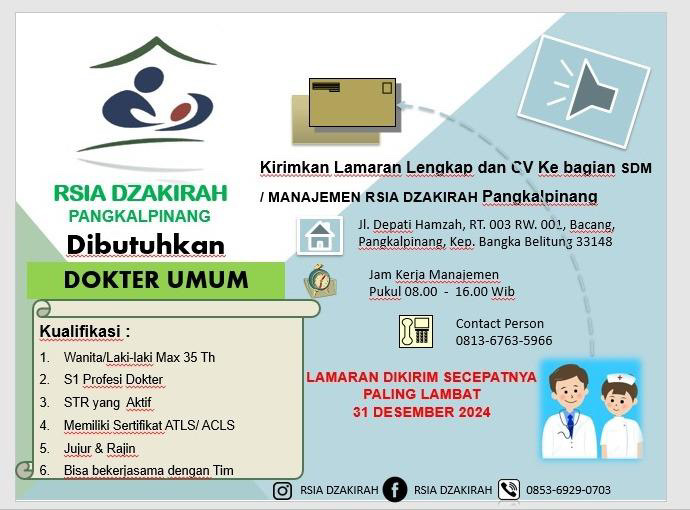 RSIA DZAKIRAH
PANGKALPINANG

Dibutuhkan

DOKTER UMUM

Kualifikasi :
1. Wanita/Laki-laki Max 35 Th
2. S1 Profesi Dokter
3. STR yang Aktif
4. Memiliki Sertifikat ATLS/ ACLS
5. Jujur & Rajin
6. Bisa bekerjasama dengan Tim

Kirimkan Lamaran Lengkap dan CV Ke bagian SDM / MANAJEMEN RSIA DZAKIRAH Pangkalpinang

Jl. Depati Hamzah, RT. 003 RW. 001, Bacang, Pangkalpinang, Kep. Bangka Belitung 33148

Jam Kerja Manajemen
Pukul 08.00 - 16.00 Wib

Contact Person
0813-6763-5966

LAMARAN DIKIRIM SECEPATNYA
PALING LAMBAT
31 DESEMBER 2024

RSIA DZAKIRAH RSIA DZAKIRAH 0853-6929-0703